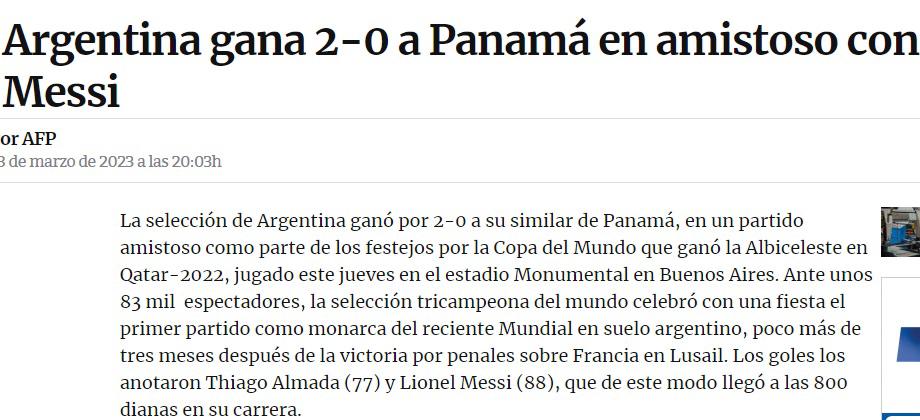 Argentina gana 2-0 a Panamá en amistoso con Messi

or AFP
3 de marzo de 2023 a las 20:03h

La selección de Argentina ganó por 2-0 a su similar de Panamá, en un partido amistoso como parte de los festejos por la Copa del Mundo que ganó la Albiceleste en Qatar-2022, jugado este jueves en el estadio Monumental en Buenos Aires. Ante unos 83 mil espectadores, la selección tricampeona del mundo celebró con una fiesta el primer partido como monarca del reciente Mundial en suelo argentino, poco más de tres meses después de la victoria por penales sobre Francia en Lusail. Los goles los anotaron Thiago Almada (77) y Lionel Messi (88), que de este modo llegó a las 800 dianas en su carrera.